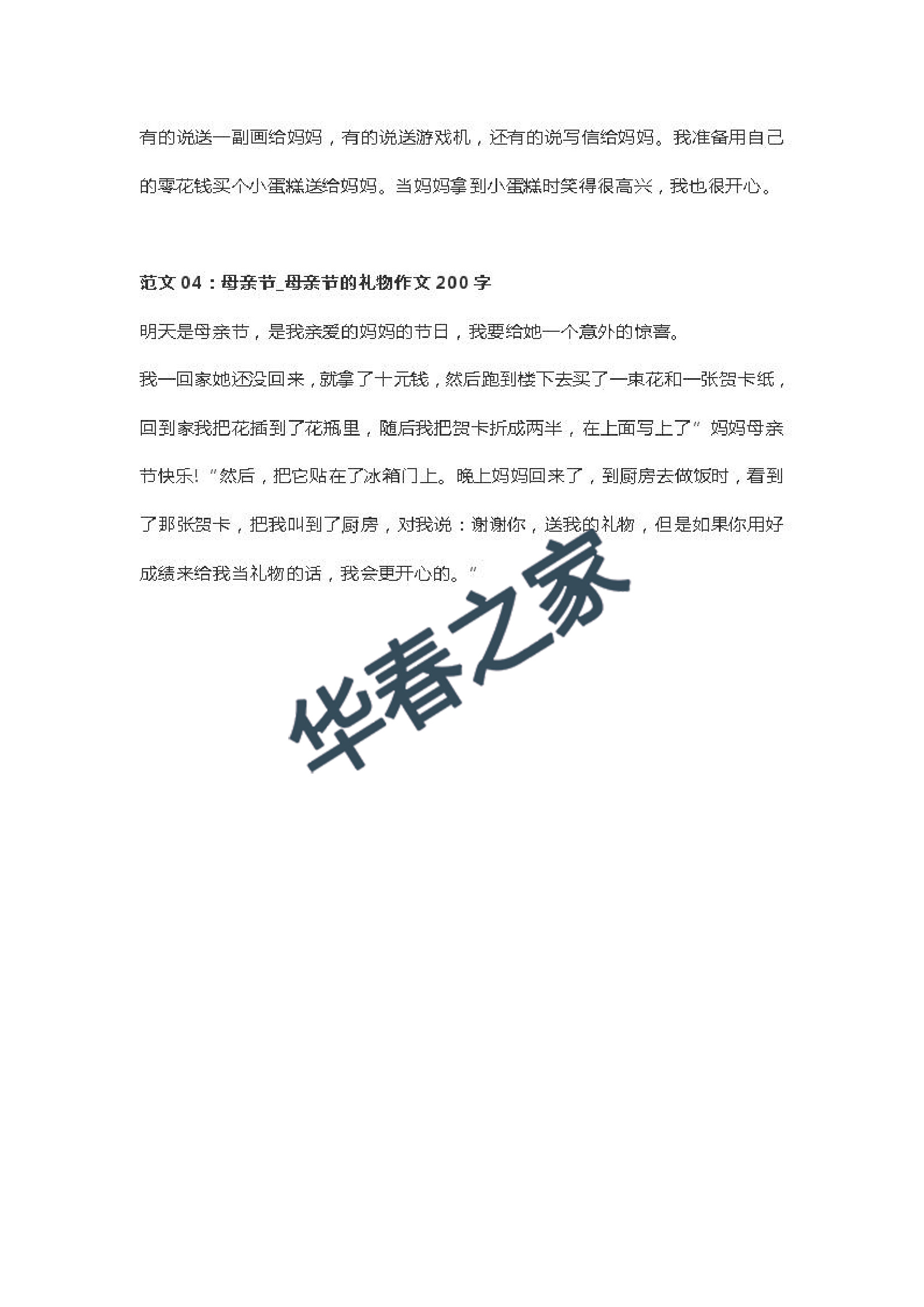 有的说送一副画给妈妈，有的说送游戏机，还有的说写信给妈妈。我准备用自己的零花钱买个小蛋糕送给妈妈。当妈妈拿到小蛋糕时笑得很高兴，我也很开心。

范文 04：母亲节_母亲节的礼物作文 200 字

明天是母亲节，是我亲爱的妈妈的节日，我要给她一个意外的惊喜。

我一回家她还没回来，就拿了十元钱，然后跑到楼下去买了一束花和一张贺卡纸，回到家我把花插到了花瓶里，随后我把贺卡折成两半，在上面写上了”妈妈母亲节快乐!“然后，把它贴在了冰箱门上。晚上妈妈回来了，到厨房去做饭时，看到了那张贺卡，把我叫到了厨房，对我说：谢谢你，送我的礼物，但是如果你用好成绩来给我当礼物的话，我会更开心的。”

华春之家